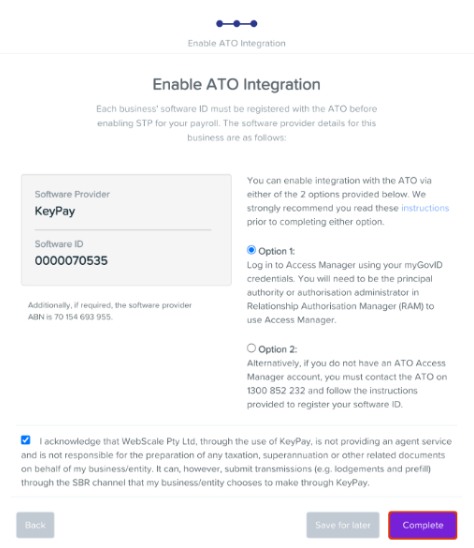 Enable ATO Integration

Enable ATO Integration

Each business' software ID must be registered with the ATO before enabling STP for your payroll. The software provider details for this business are as follows:

Software Provider
KeyPay

Software ID
0000070535

Additionally, if required, the software provider ABN is 70 154 693 955.

You can enable integration with the ATO via either of the 2 options provided below. We strongly recommend you read these instructions prior to completing either option.

Option 1:
Log in to Access Manager using your myGovID credentials. You will need to be the principal authority or authorisation administrator in Relationship Authorisation Manager (RAM) to use Access Manager.

Option 2:
Alternatively, if you do not have an ATO Access Manager account, you must contact the ATO on 1300 852 232 and follow the instructions provided to register your software ID.

I acknowledge that WebScale Pty Ltd, through the use of KeyPay, is not providing an agent service and is not responsible for the preparation of any taxation, superannuation or other related documents on behalf of my business/entity. It can, however, submit transmissions (e.g. lodgements and prefill) through the SBR channel that my business/entity chooses to make through KeyPay.

Back

Save for later

Complete